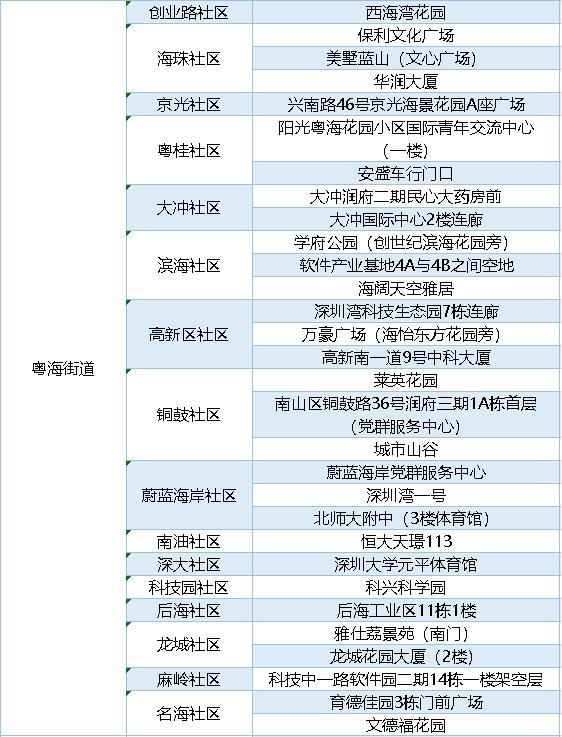 | 粤海街道 | 创业路社区 | 西海湾花园 |
|---|---|---|
| | 海珠社区 | 保利文化广场 |
| | | 美墅蓝山（文心广场） |
| | | 华润大厦 |
| | 京光社区 | 兴南路46号京光海景花园A座广场 |
| | 粤桂社区 | 阳光粤海花园小区国际青年交流中心（一楼） |
| | | 安盛车行门口 |
| | 大冲社区 | 大冲润府二期民心大药房前 |
| | | 大冲国际中心2楼连廊 |
| | 滨海社区 | 学府公园（创世纪滨海花园旁） |
| | | 软件产业基地4A与4B之间空地 |
| | | 海阔天空雅居 |
| | 高新区社区 | 深圳湾科技生态园7栋连廊 |
| | | 万豪广场（海怡东方花园旁） |
| | | 高新南一道9号中科大厦 |
| | 铜鼓社区 | 莱英花园 |
| | | 南山区铜鼓路36号润府三期1A栋首层（党群服务中心） |
| | | 城市山谷 |
| | 蔚蓝海岸社区 | 蔚蓝海岸党群服务中心 |
| | | 深圳湾一号 |
| | | 北师大附中（3楼体育馆） |
| | 南油社区 | 恒大天璟113 |
| | 深大社区 | 深圳大学元平体育馆 |
| | 科技园社区 | 科兴科学园 |
| | 后海社区 | 后海工业区11栋1楼 |
| | 龙城社区 | 雅仕荔景苑（南门） |
| | | 龙城花园大厦（2楼） |
| | 麻岭社区 | 科技中一路软件园二期14栋一楼架空层 |
| | 名海社区 | 育德佳园3栋门前广场 |
| | | 文德福花园 |